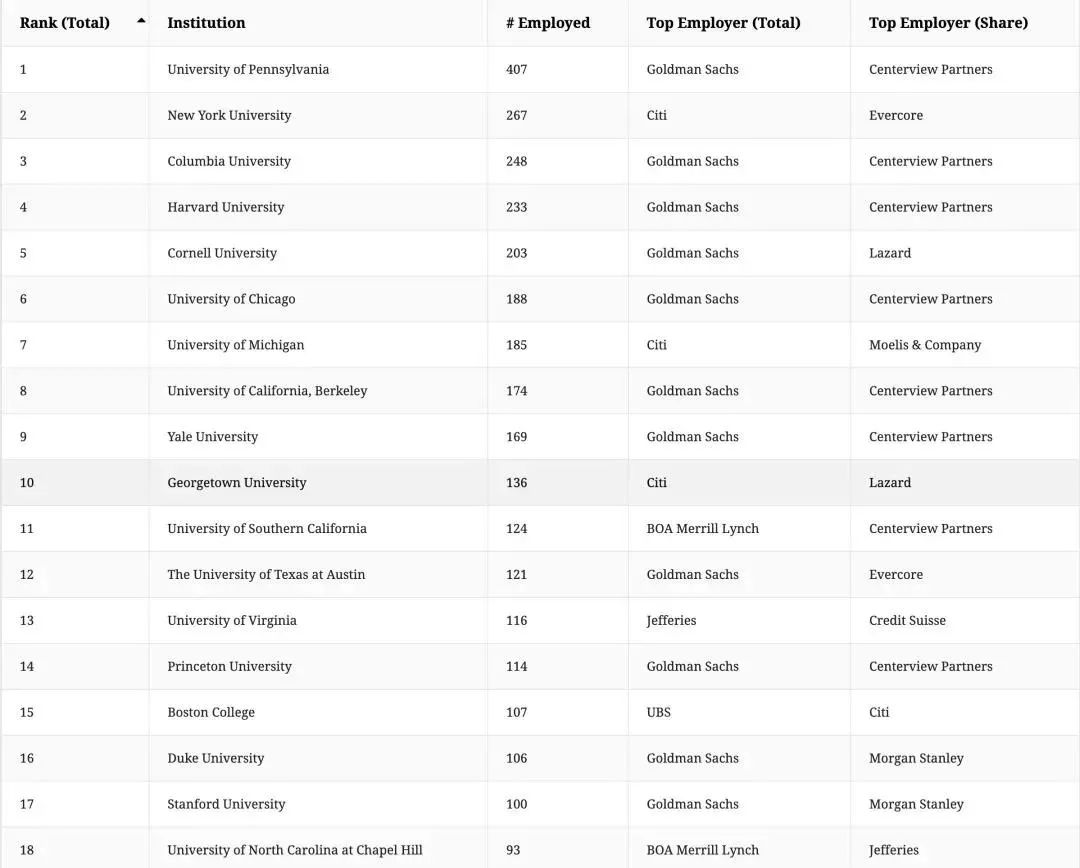 | Rank (Total) | Institution | # Employed | Top Employer (Total) | Top Employer (Share) |
|---|---|---|---|---|
| 1 | University of Pennsylvania | 407 | Goldman Sachs | Centerview Partners |
| 2 | New York University | 267 | Citi | Evercore |
| 3 | Columbia University | 248 | Goldman Sachs | Centerview Partners |
| 4 | Harvard University | 233 | Goldman Sachs | Centerview Partners |
| 5 | Cornell University | 203 | Goldman Sachs | Lazard |
| 6 | University of Chicago | 188 | Goldman Sachs | Centerview Partners |
| 7 | University of Michigan | 185 | Citi | Moelis & Company |
| 8 | University of California, Berkeley | 174 | Goldman Sachs | Centerview Partners |
| 9 | Yale University | 169 | Goldman Sachs | Centerview Partners |
| 10 | Georgetown University | 136 | Citi | Lazard |
| 11 | University of Southern California | 124 | BOA Merrill Lynch | Centerview Partners |
| 12 | The University of Texas at Austin | 121 | Goldman Sachs | Evercore |
| 13 | University of Virginia | 116 | Jefferies | Credit Suisse |
| 14 | Princeton University | 114 | Goldman Sachs | Centerview Partners |
| 15 | Boston College | 107 | UBS | Citi |
| 16 | Duke University | 106 | Goldman Sachs | Morgan Stanley |
| 17 | Stanford University | 100 | Goldman Sachs | Morgan Stanley |
| 18 | University of North Carolina at Chapel Hill | 93 | BOA Merrill Lynch | Jefferies |